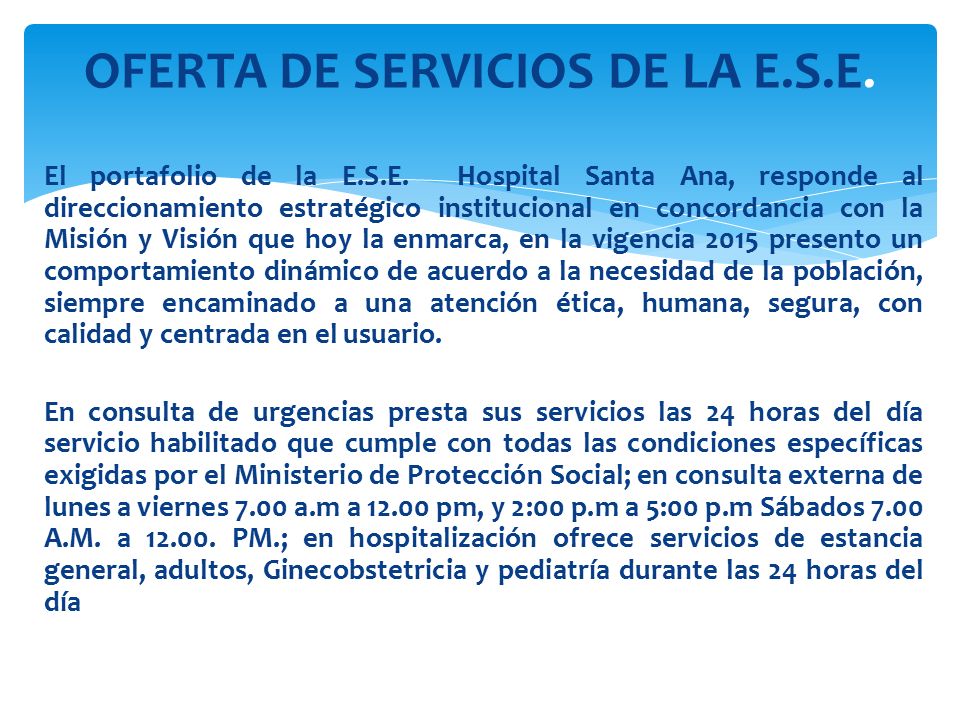 OFERTA DE SERVICIOS DE LA E.S.E.

El portafolio de la E.S.E. Hospital Santa Ana, responde al direccionamiento estratégico institucional en concordancia con la Misión y Visión que hoy la enmarca, en la vigencia 2015 presento un comportamiento dinámico de acuerdo a la necesidad de la población, siempre encaminado a una atención ética, humana, segura, con calidad y centrada en el usuario.

En consulta de urgencias presta sus servicios las 24 horas del día servicio habilitado que cumple con todas las condiciones específicas exigidas por el Ministerio de Protección Social; en consulta externa de lunes a viernes 7.00 a.m a 12.00 pm, y 2:00 p.m a 5:00 p.m Sábados 7.00 A.M. a 12.00. PM.; en hospitalización ofrece servicios de estancia general, adultos, Ginecobstetricia y pediatría durante las 24 horas del día